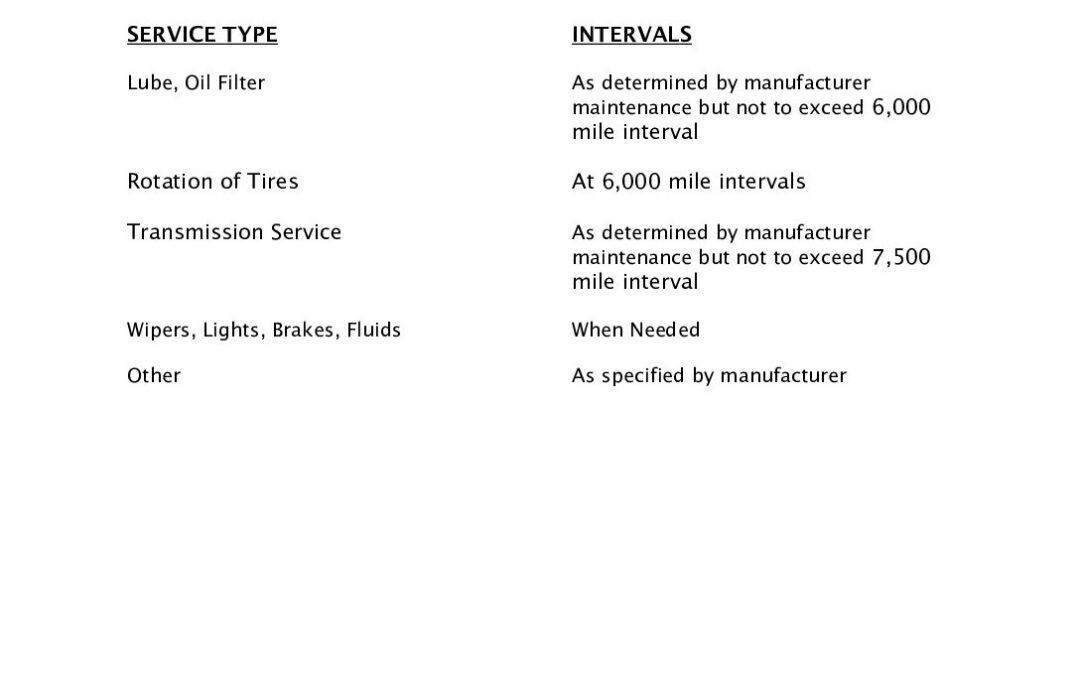 | SERVICE TYPE | INTERVALS |
|---|---|
| Lube, Oil Filter | As determined by manufacturer maintenance but not to exceed 6,000 mile interval |
| Rotation of Tires | At 6,000 mile intervals |
| Transmission Service | As determined by manufacturer maintenance but not to exceed 7,500 mile interval |
| Wipers, Lights, Brakes, Fluids | When Needed |
| Other | As specified by manufacturer |